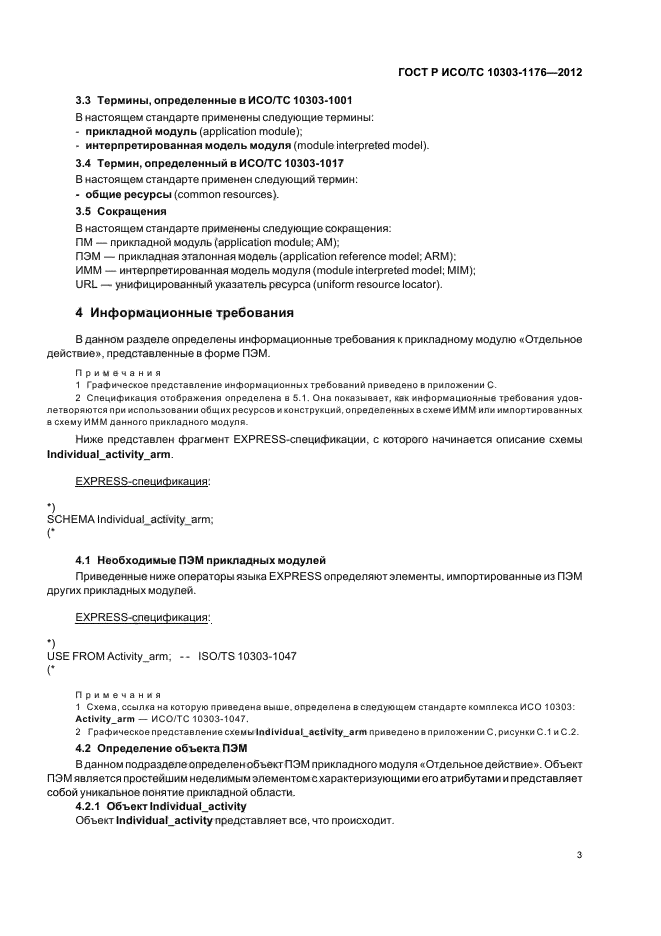 ГОСТ Р ИСО/ТС 10303-1176—2012

3.3 Термины, определенные в ИСО/ТС 10303-1001

В настоящем стандарте применены следующие термины:
- прикладной модуль (application module);
- интерпретированная модель модуля (module interpreted model).

3.4 Термин, определенный в ИСО/ТС 10303-1017

В настоящем стандарте применен следующий термин:
- общие ресурсы (common resources).

3.5 Сокращения

В настоящем стандарте применены следующие сокращения:
ПМ — прикладной модуль (application module; AM);
ПЭМ — прикладная эталонная модель (application reference model; ARM);
ИММ — интерпретированная модель модуля (module interpreted model; MIM);
URL — унифицированный указатель ресурса (uniform resource locator).

4 Информационные требования

В данном разделе определены информационные требования к прикладному модулю «Отдельное действие», представленные в форме ПЭМ.

Примечания
1 Графическое представление информационных требований приведено в приложении С.
2 Спецификация отображения определена в 5.1. Она показывает, как информационные требования удовлетворяются при использовании общих ресурсов и конструкций, определенных в схеме ИММ или импортированных в схему ИММ данного прикладного модуля.

Ниже представлен фрагмент EXPRESS-спецификации, с которого начинается описание схемы Individual_activity_arm.

EXPRESS-спецификация:

*)
SCHEMA Individual_activity_arm;
(*

4.1 Необходимые ПЭМ прикладных модулей

Приведенные ниже операторы языка EXPRESS определяют элементы, импортированные из ПЭМ других прикладных модулей.

EXPRESS-спецификация:

*)
USE FROM Activity_arm; -- ISO/TS 10303-1047
(*

Примечания
1 Схема, ссылка на которую приведена выше, определена в следующем стандарте комплекса ИСО 10303: Activity_arm — ИСО/ТС 10303-1047.
2 Графическое представление схемы Individual_activity_arm приведено в приложении С, рисунки С.1 и С.2.

4.2 Определение объекта ПЭМ

В данном подразделе определен объект ПЭМ прикладного модуля «Отдельное действие». Объект ПЭМ является простейшим неделимым элементом с характеризующими его атрибутами и представляет собой уникальное понятие прикладной области.

4.2.1 Объект Individual_activity

Объект Individual_activity представляет все, что происходит.

3